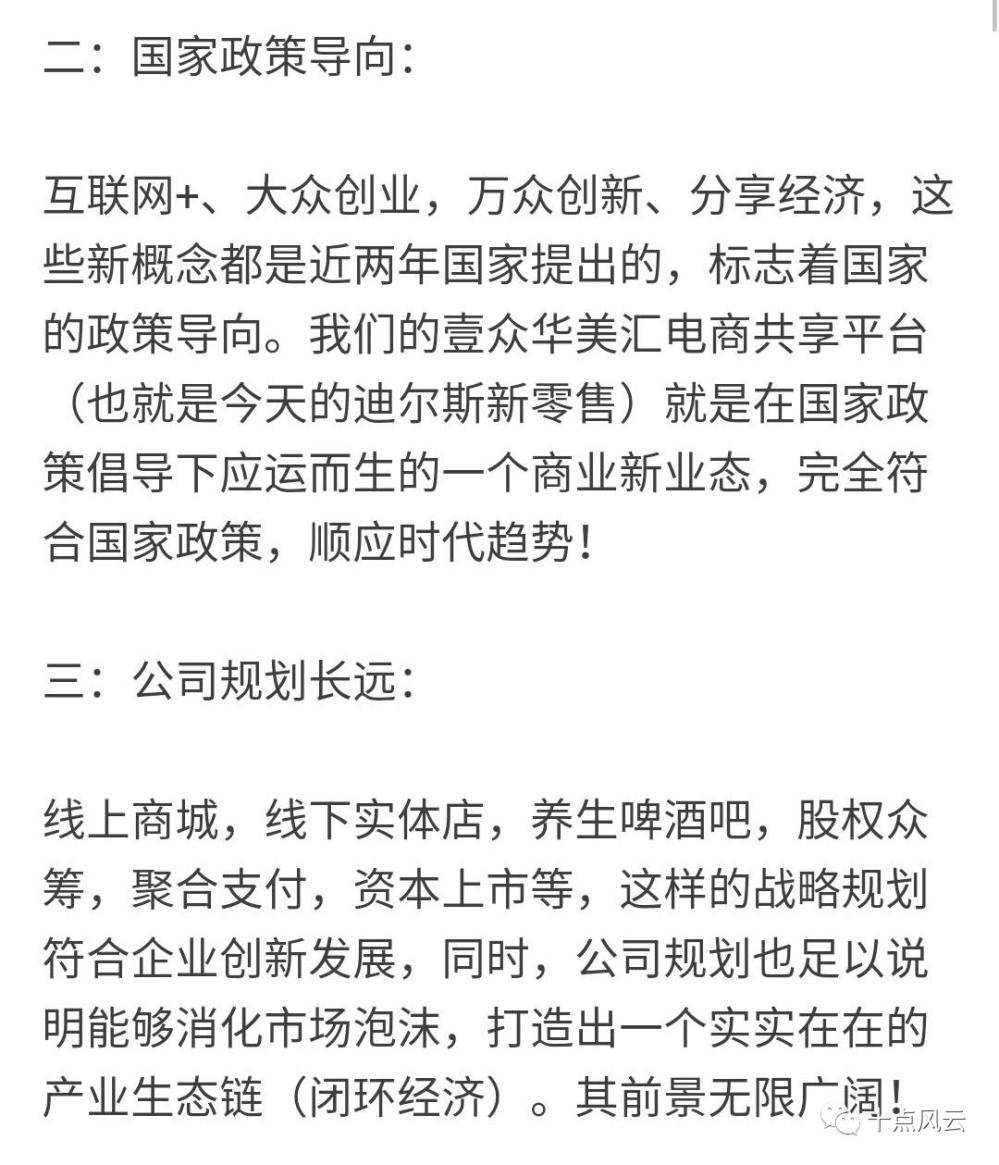 二：国家政策导向：

互联网+、大众创业，万众创新、分享经济，这些新概念都是近两年国家提出的，标志着国家的政策导向。我们的壹众华美汇电商共享平台（也就是今天的迪尔斯新零售）就是在国家政策倡导下应运而生的一个商业新业态，完全符合国家政策，顺应时代趋势！

三：公司规划长远：

线上商城，线下实体店，养生啤酒吧，股权众筹，聚合支付，资本上市等，这样的战略规划符合企业创新发展，同时，公司规划也足以说明能够消化市场泡沫，打造出一个实实在在的产业生态链（闭环经济）。其前景无限广阔！

十点风云